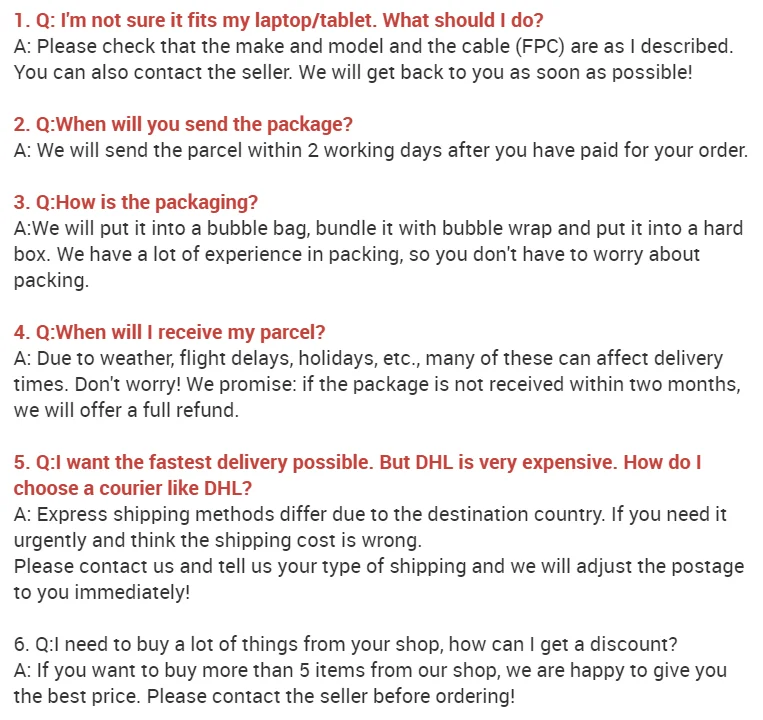 1. Q: I'm not sure it fits my laptop/tablet. What should I do?
A: Please check that the make and model and the cable (FPC) are as I described. You can also contact the seller. We will get back to you as soon as possible!

2. Q:When will you send the package?
A: We will send the parcel within 2 working days after you have paid for your order.

3. Q:How is the packaging?
A:We will put it into a bubble bag, bundle it with bubble wrap and put it into a hard box. We have a lot of experience in packing, so you don't have to worry about packing.

4. Q:When will I receive my parcel?
A: Due to weather, flight delays, holidays, etc., many of these can affect delivery times. Don't worry! We promise: if the package is not received within two months, we will offer a full refund.

5. Q:I want the fastest delivery possible. But DHL is very expensive. How do I choose a courier like DHL?
A: Express shipping methods differ due to the destination country. If you need it urgently and think the shipping cost is wrong.
Please contact us and tell us your type of shipping and we will adjust the postage to you immediately!

6. Q:I need to buy a lot of things from your shop, how can I get a discount?
A: If you want to buy more than 5 items from our shop, we are happy to give you the best price. Please contact the seller before ordering!